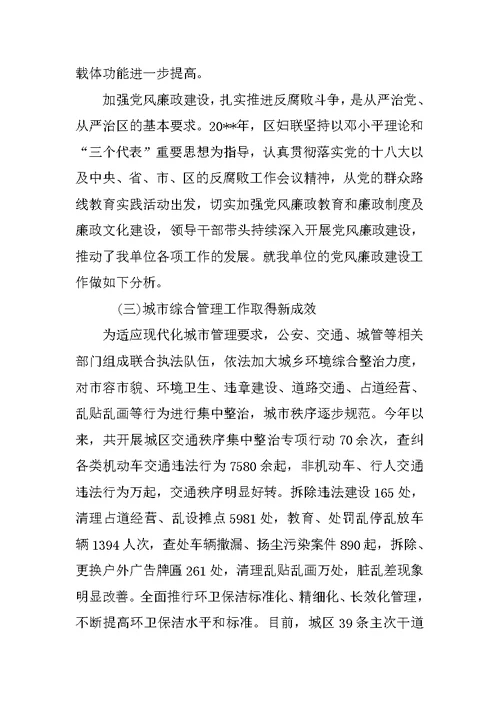 载体功能进一步提高。

加强党风廉政建设，扎实推进反腐败斗争，是从严治党、从严治区的基本要求。20**年，区妇联坚持以邓小平理论和“三个代表”重要思想为指导，认真贯彻落实党的十八大以及中央、省、市、区的反腐败工作会议精神，从党的群众路线教育实践活动出发，切实加强党风廉政教育和廉政制度及廉政文化建设，领导干部带头持续深入开展党风廉政建设，推动了我单位各项工作的发展。就我单位的党风廉政建设工作做如下分析。

(三)城市综合管理工作取得新成效

为适应现代化城市管理要求，公安、交通、城管等相关部门组成联合执法队伍，依法加大城乡环境综合整治力度，对市容市貌、环境卫生、违章建设、道路交通、占道经营、乱贴乱画等行为进行集中整治，城市秩序逐步规范。今年以来，共开展城区交通秩序集中整治专项行动 70 余次，查纠各类机动车交通违法行为 7580 余起，非机动车、行人交通违法行为万起，交通秩序明显好转。拆除违法建设 165 处，清理占道经营、乱设摊点 5981 处，教育、处罚乱停乱放车辆 1394 人次，查处车辆撒漏、扬尘污染案件 890 起，拆除、更换户外广告牌匾 261 处，清理乱贴乱画万处，脏乱差现象明显改善。全面推行环卫保洁标准化、精细化、长效化管理，不断提高环卫保洁水平和标准。目前，城区 39 条主次干道